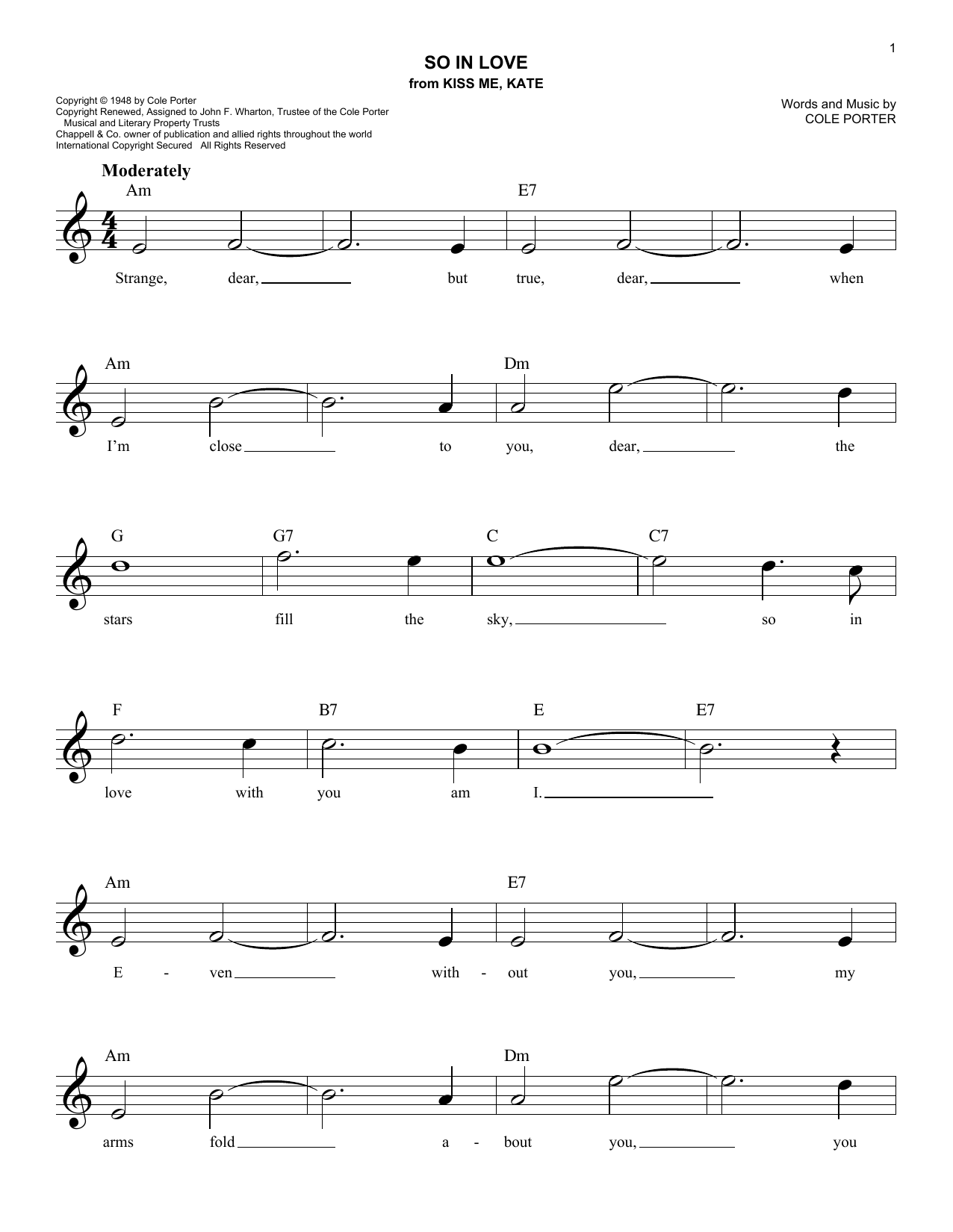 1

SO IN LOVE
from KISS ME, KATE

Copyright © 1948 by Cole Porter
Copyright Renewed, Assigned to John F. Wharton, Trustee of the Cole Porter Musical and Literary Property Trusts
Chappell & Co. owner of publication and allied rights throughout the world
International Copyright Secured All Rights Reserved

Words and Music by
COLE PORTER

Moderately

Am E7
Strange, dear, but true, dear, when

Am Dm
I'm close to you, dear, the

G G7 C C7
stars fill the sky, so in

F B7 E E7
love with you am I.

Am E7
E - ven with - out you, my

Am Dm
arms fold a - bout you, you